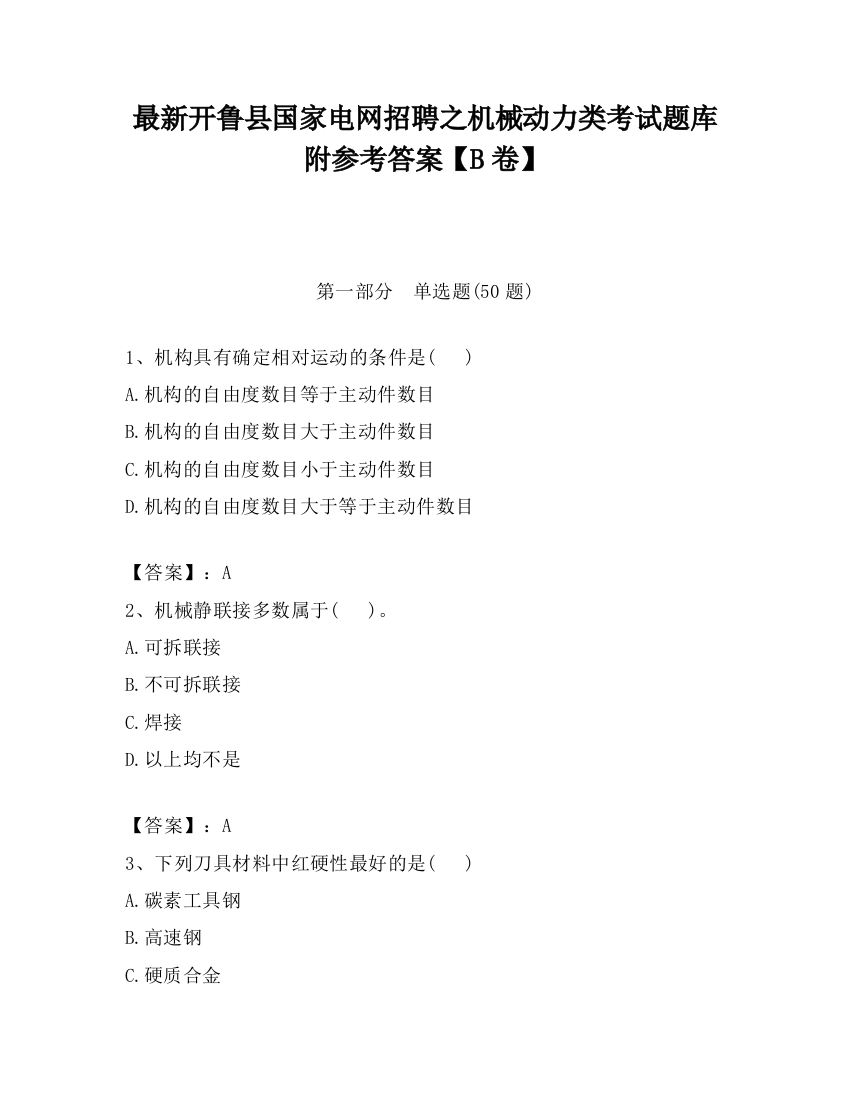 最新开鲁县国家电网招聘之机械动力类考试题库附参考答案【B卷】

第一部分　单选题(50题)

1、机构具有确定相对运动的条件是(　　)
A.机构的自由度数目等于主动件数目
B.机构的自由度数目大于主动件数目
C.机构的自由度数目小于主动件数目
D.机构的自由度数目大于等于主动件数目

【答案】：A
2、机械静联接多数属于(　　)。
A.可拆联接
B.不可拆联接
C.焊接
D.以上均不是

【答案】：A
3、下列刀具材料中红硬性最好的是(　　)
A.碳素工具钢
B.高速钢
C.硬质合金